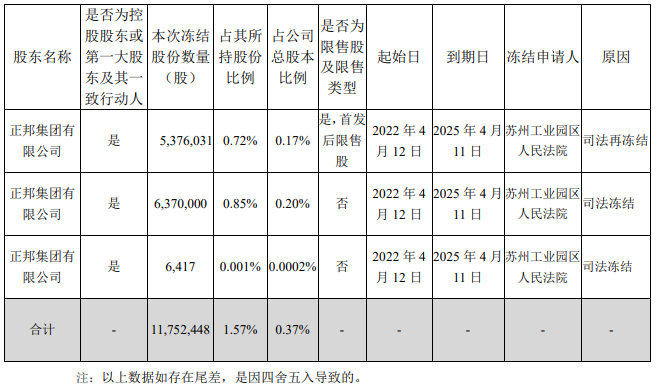 | 股东名称 | 是否为控股股东或第一大股东及其一致行动人 | 本次冻结股份数量（股） | 占其所持股份比例 | 占公司总股本比例 | 是否为限售股及限售类型 | 起始日 | 到期日 | 冻结申请人 | 原因 |
|---|---|---|---|---|---|---|---|---|---|
| 正邦集团有限公司 | 是 | 5,376,031 | 0.72% | 0.17% | 是，首发后限售股 | 2022 年 4 月 12 日 | 2025 年 4 月 11 日 | 苏州工业园区人民法院 | 司法再冻结 |
| 正邦集团有限公司 | 是 | 6,370,000 | 0.85% | 0.20% | 否 | 2022 年 4 月 12 日 | 2025 年 4 月 11 日 | 苏州工业园区人民法院 | 司法冻结 |
| 正邦集团有限公司 | 是 | 6,417 | 0.001% | 0.0002% | 否 | 2022 年 4 月 12 日 | 2025 年 4 月 11 日 | 苏州工业园区人民法院 | 司法冻结 |
| 合计 | - | 11,752,448 | 1.57% | 0.37% | - | - | - | - | - |

注：以上数据如存在尾差，是因四舍五入导致的。